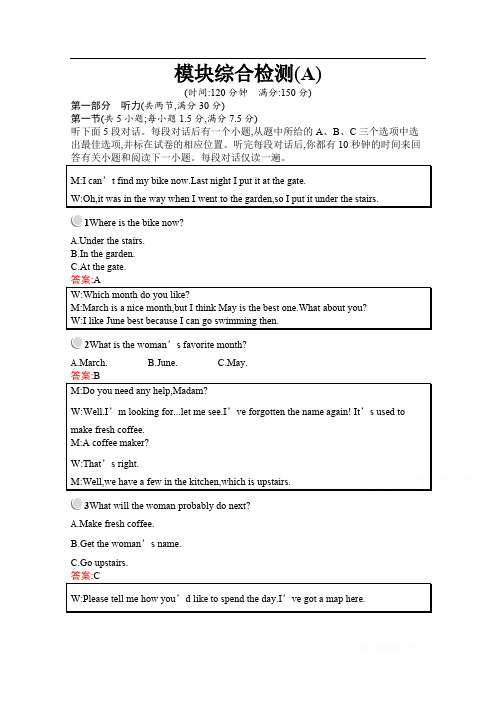 模块综合检测(A)

(时间:120 分钟　满分:150 分)

第一部分　听力(共两节,满分 30 分)

第一节(共 5 小题;每小题 1.5 分,满分 7.5 分)

听下面 5 段对话。每段对话后有一个小题,从题中所给的 A、B、C 三个选项中选出最佳选项,并标在试卷的相应位置。听完每段对话后,你都有 10 秒钟的时间来回答有关小题和阅读下一小题。每段对话仅读一遍。

M:I can’t find my bike now.Last night I put it at the gate.

W:Oh,it was in the way when I went to the garden,so I put it under the stairs.

1Where is the bike now?

A.Under the stairs.

B.In the garden.

C.At the gate.

答案:A

W:Which month do you like?

M:March is a nice month,but I think May is the best one.What about you?

W:I like June best because I can go swimming then.

2What is the woman’s favorite month?

A.March.　B.June.　C.May.

答案:B

M:Do you need any help,Madam?

W:Well.I’m looking for...let me see.I’ve forgotten the name again! It’s used to make fresh coffee.

M:A coffee maker?

W:That’s right.

M:Well,we have a few in the kitchen,which is upstairs.

3What will the woman probably do next?

A.Make fresh coffee.

B.Get the woman’s name.

C.Go upstairs.

答案:C

W:Please tell me how you’d like to spend the day.I’ve got a map here.